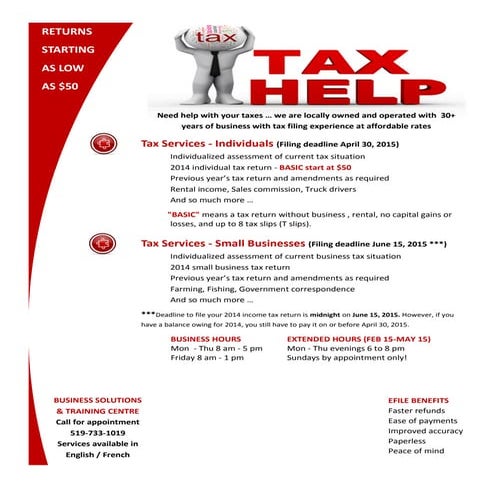 RETURNS STARTING AS LOW AS $50

tax

TAX HELP

Need help with your taxes ... we are locally owned and operated with 30+ years of business with tax filing experience at affordable rates

Tax Services - Individuals (Filing deadline April 30, 2015)

Individualized assessment of current tax situation

2014 individual tax return - BASIC start at $50

Previous year's tax return and amendments as required

Rental income, Sales commission, Truck drivers

And so much more ...

"BASIC" means a tax return without business , rental, no capital gains or losses, and up to 8 tax slips (T slips).

Tax Services - Small Businesses (Filing deadline June 15, 2015 ***)

Individualized assessment of current business tax situation

2014 small business tax return

Previous year's tax return and amendments as required

Farming, Fishing, Government correspondence

And so much more ...

***Deadline to file your 2014 income tax return is midnight on June 15, 2015. However, if you have a balance owing for 2014, you still have to pay it on or before April 30, 2015.

BUSINESS HOURS
Mon - Thu 8 am - 5 pm
Friday 8 am - 1 pm

EXTENDED HOURS (FEB 15-MAY 15)
Mon - Thu evenings 6 to 8 pm
Sundays by appointment only!

BUSINESS SOLUTIONS & TRAINING CENTRE
Call for appointment
519-733-1019
Services available in English / French

EFILE BENEFITS
Faster refunds
Ease of payments
Improved accuracy
Paperless
Peace of mind